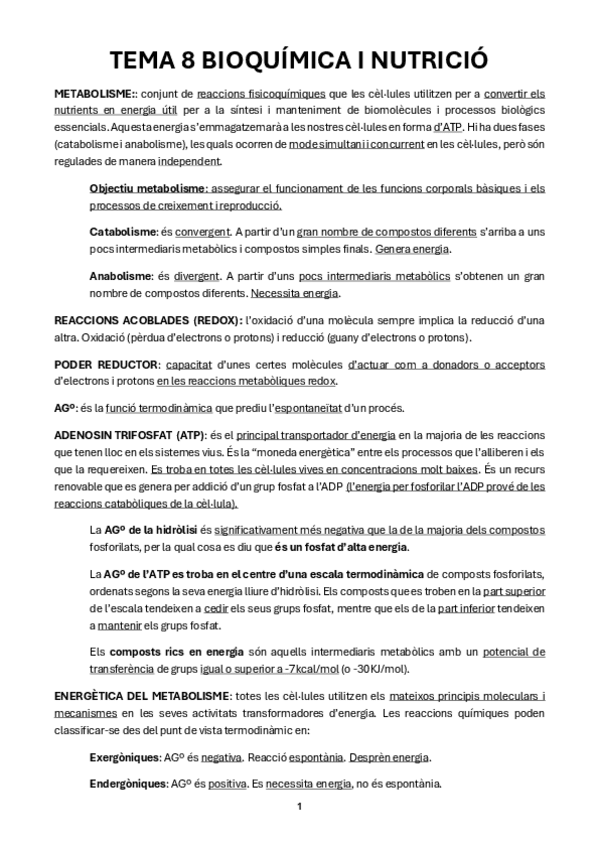 TEMA 8 BIOQUÍMICA I NUTRICIÓ

METABOLISME:: conjunt de reaccions fisicoquímiques que les cèl·lules utilitzen per a convertir els nutrients en energia útil per a la síntesi i manteniment de biomolècules i processos biològics essencials. Aquesta energia s'emmagatzemarà a les nostres cèl·lules en forma d'ATP. Hi ha dues fases (catabolisme i anabolisme), les quals ocorren de mode simultani i concurrent en les cèl·lules, però són regulades de manera independent.

Objectiu metabolisme: assegurar el funcionament de les funcions corporals bàsiques i els processos de creixement i reproducció.

Catabolisme: és convergent. A partir d'un gran nombre de compostos diferents s'arriba a uns pocs intermediaris metabòlics i compostos simples finals. Genera energia.

Anabolisme: és divergent. A partir d'uns pocs intermediaris metabòlics s'obtenen un gran nombre de compostos diferents. Necessita energia.

REACCIONS ACOBLADES (REDOX): l'oxidació d'una molècula sempre implica la reducció d'una altra. Oxidació (pèrdua d'electrons o protons) i reducció (guany d'electrons o protons).

PODER REDUCTOR: capacitat d'unes certes molècules d'actuar com a donadors o acceptors d'electrons i protons en les reaccions metabòliques redox.

AGº: és la funció termodinàmica que prediu l'espontaneïtat d'un procés.

ADENOSIN TRIFOSFAT (ATP): és el principal transportador d'energia en la majoria de les reaccions que tenen lloc en els sistemes vius. És la "moneda energètica" entre els processos que l'alliberen i els que la requereixen. Es troba en totes les cèl·lules vives en concentracions molt baixes. És un recurs renovable que es genera per addició d'un grup fosfat a l'ADP (l'energia per fosforilar l'ADP prové de les reaccions catabòliques de la cèl·lula).

La AGº de la hidròlisi és significativament més negativa que la de la majoria dels compostos fosforilats, per la qual cosa es diu que és un fosfat d'alta energia.

La AGº de l'ATP es troba en el centre d'una escala termodinàmica de composts fosforilats, ordenats segons la seva energia lliure d'hidròlisi. Els composts que es troben en la part superior de l'escala tendeixen a cedir els seus grups fosfat, mentre que els de la part inferior tendeixen a mantenir els grups fosfat.

Els composts rics en energia són aquells intermediaris metabòlics amb un potencial de transferència de grups igual o superior a -7kcal/mol (o -30KJ/mol).

ENERGÈTICA DEL METABOLISME: totes les cèl·lules utilitzen els mateixos principis moleculars i mecanismes en les seves activitats transformadores d'energia. Les reaccions químiques poden classificar-se des del punt de vista termodinàmic en:

Exergòniques: AGº és negativa. Reacció espontània. Desprèn energia.

Endergòniques: AGº és positiva. Es necessita energia, no és espontània.

1